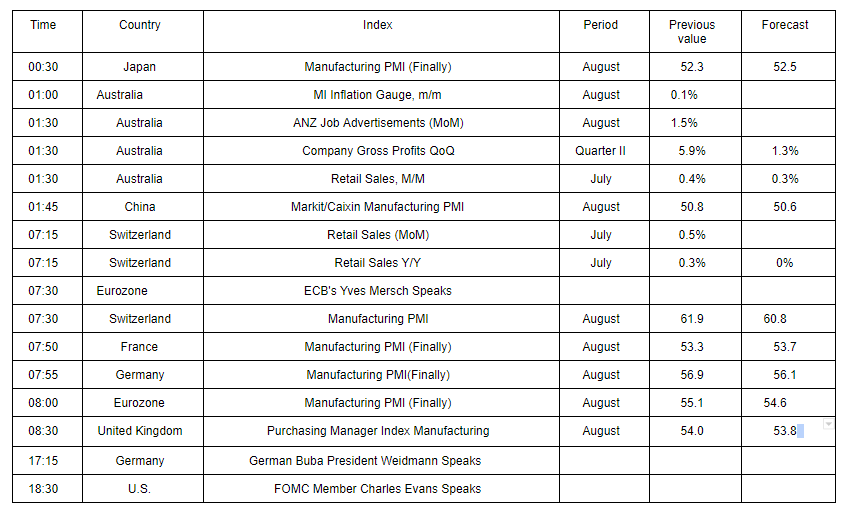 | Time | Country | Index | Period | Previous value | Forecast |
|---|---|---|---|---|---|
| 00:30 | Japan | Manufacturing PMI (Finally) | August | 52.3 | 52.5 |
| 01:00 | Australia | MI Inflation Gauge, m/m | August | 0.1% | |
| 01:30 | Australia | ANZ Job Advertisements (MoM) | August | 1.5% | |
| 01:30 | Australia | Company Gross Profits QoQ | Quarter II | 5.9% | 1.3% |
| 01:30 | Australia | Retail Sales, M/M | July | 0.4% | 0.3% |
| 01:45 | China | Markit/Caixin Manufacturing PMI | August | 50.8 | 50.6 |
| 07:15 | Switzerland | Retail Sales (MoM) | July | 0.5% | |
| 07:15 | Switzerland | Retail Sales Y/Y | July | 0.3% | 0% |
| 07:30 | Eurozone | ECB's Yves Mersch Speaks | | | |
| 07:30 | Switzerland | Manufacturing PMI | August | 61.9 | 60.8 |
| 07:50 | France | Manufacturing PMI (Finally) | August | 53.3 | 53.7 |
| 07:55 | Germany | Manufacturing PMI(Finally) | August | 56.9 | 56.1 |
| 08:00 | Eurozone | Manufacturing PMI (Finally) | August | 55.1 | 54.6 |
| 08:30 | United Kingdom | Purchasing Manager Index Manufacturing | August | 54.0 | 53.8 |
| 17:15 | Germany | German Buba President Weidmann Speaks | | | |
| 18:30 | U.S. | FOMC Member Charles Evans Speaks | | | |